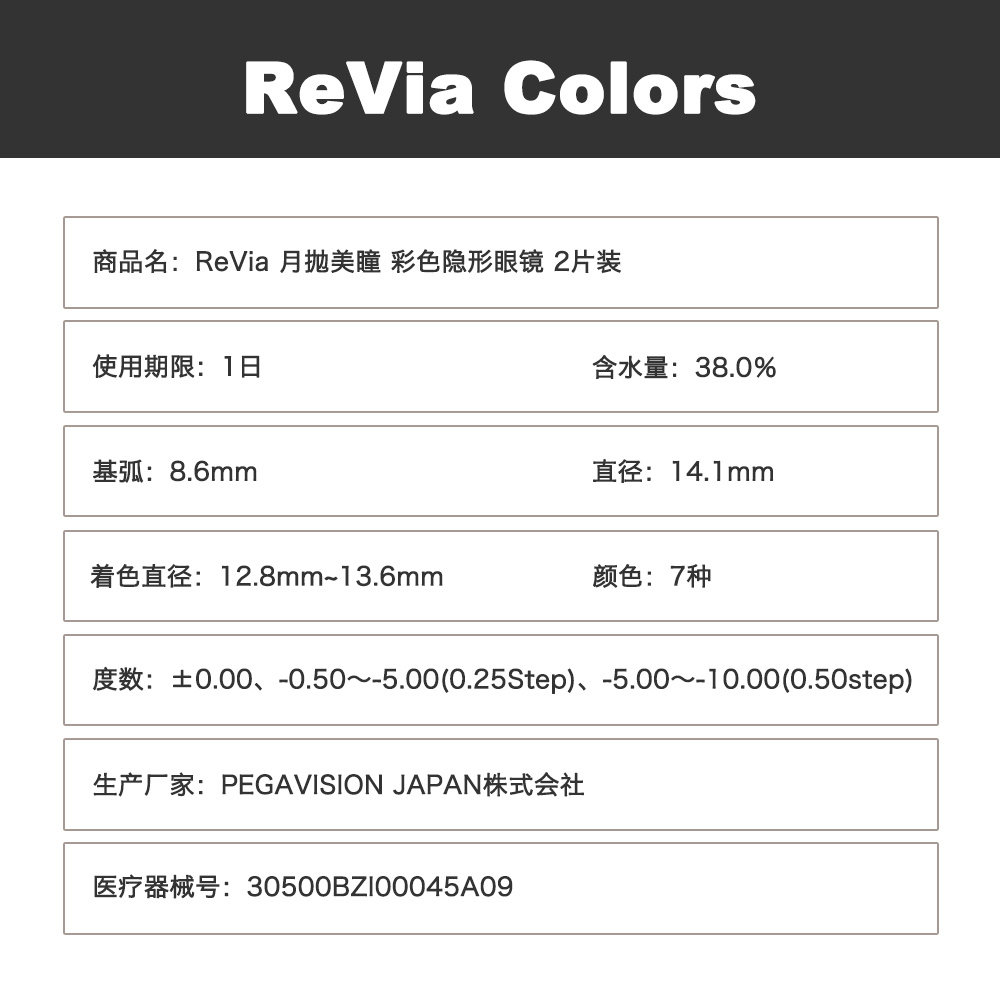 ReVia Colors

商品名：ReVia 月抛美瞳 彩色隐形眼镜 2片装

使用期限：1日    含水量：38.0%

基弧：8.6mm    直径：14.1mm

着色直径：12.8mm~13.6mm    颜色：7种

度数：±0.00、-0.50～-5.00(0.25Step)、-5.00～-10.00(0.50step)

生产厂家：PEGAVISION JAPAN株式会社

医疗器械号：30500BZI00045A09